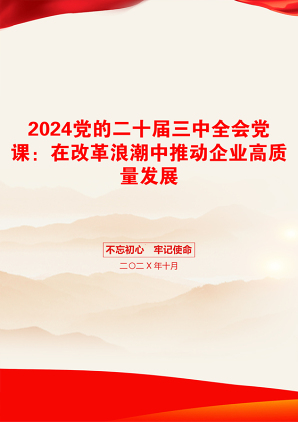 2024党的二十届三中全会党课：在改革浪潮中推动企业高质量发展

不忘初心　牢记使命

二〇二Ｘ年十月